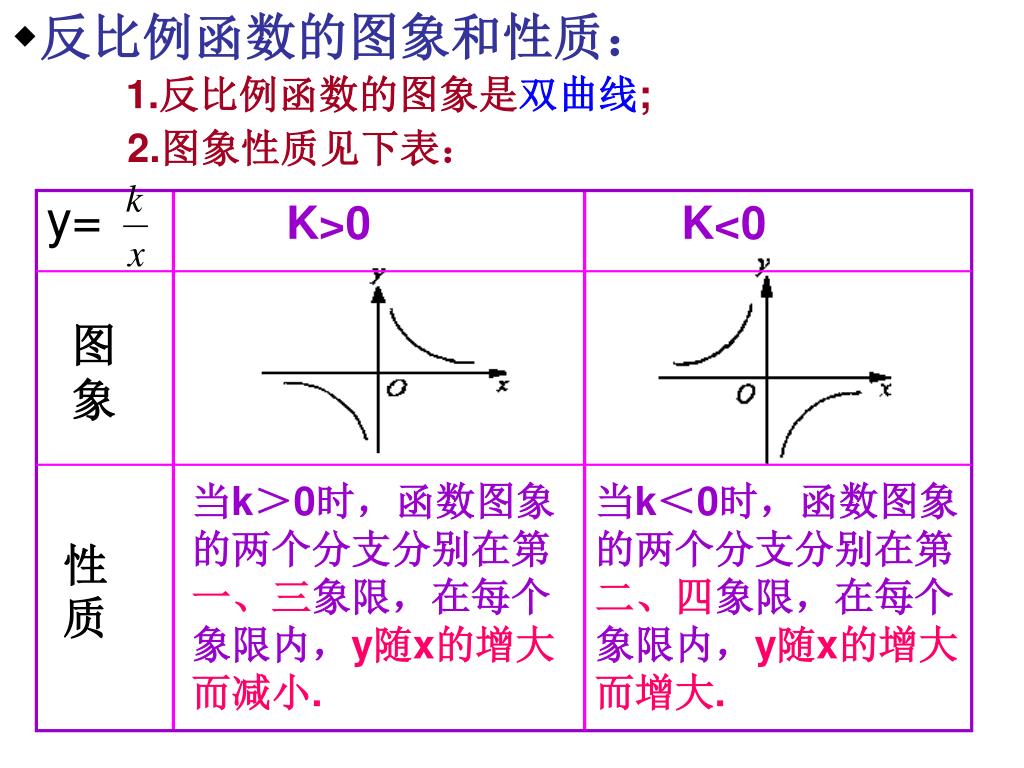 ◆反比例函数的图象和性质：

1.反比例函数的图象是双曲线;

2.图象性质见下表：

| y= $\frac{k}{x}$ | K>0 | K<0 |
|---|---|---|
| 图象 | y O x | y O x |
| 性质 | 当k＞0时，函数图象的两个分支分别在第一、三象限，在每个象限内，y随x的增大而减小. | 当k＜0时，函数图象的两个分支分别在第二、四象限，在每个象限内，y随x的增大而增大. |